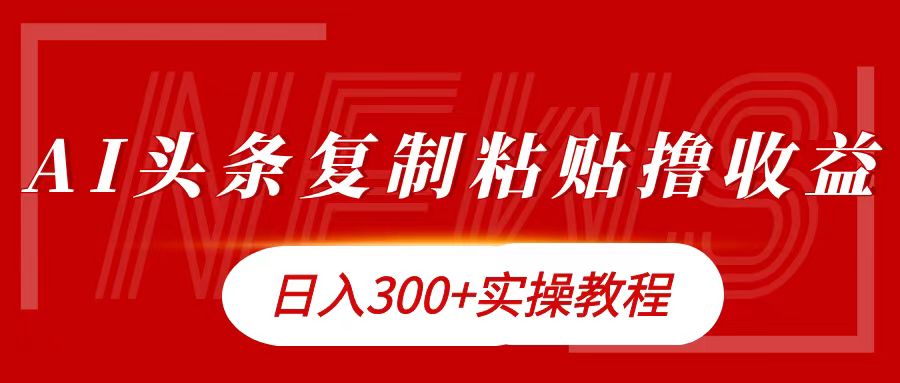 NEWS

AI头条复制粘贴撸收益

日入300+实操教程